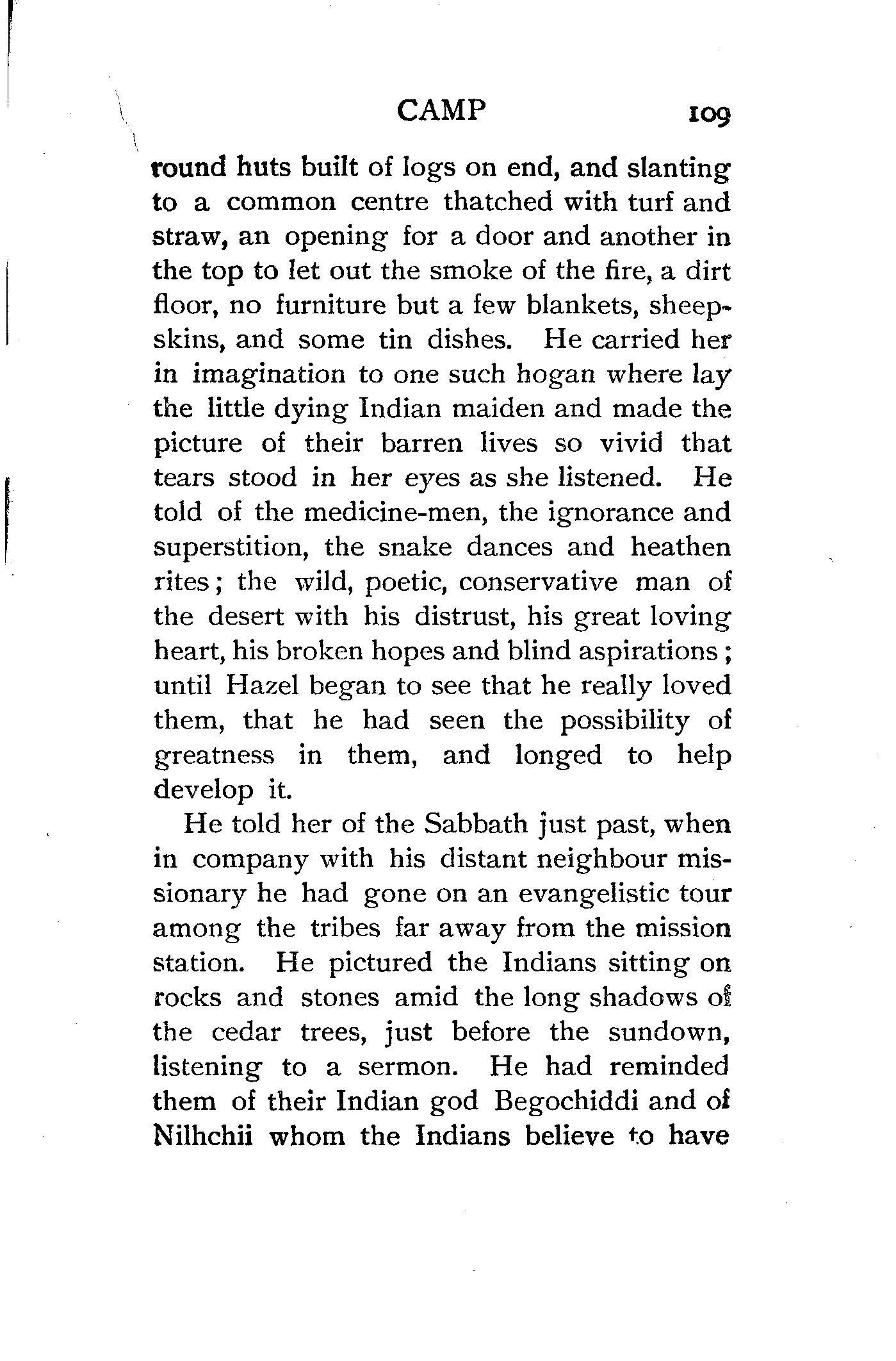 CAMP 109

round huts built of logs on end, and slanting to a common centre thatched with turf and straw, an opening for a door and another in the top to let out the smoke of the fire, a dirt floor, no furniture but a few blankets, sheepskins, and some tin dishes. He carried her in imagination to one such hogan where lay the little dying Indian maiden and made the picture of their barren lives so vivid that tears stood in her eyes as she listened. He told of the medicine-men, the ignorance and superstition, the snake dances and heathen rites; the wild, poetic, conservative man of the desert with his distrust, his great loving heart, his broken hopes and blind aspirations; until Hazel began to see that he really loved them, that he had seen the possibility of greatness in them, and longed to help develop it.

He told her of the Sabbath just past, when in company with his distant neighbour missionary he had gone on an evangelistic tour among the tribes far away from the mission station. He pictured the Indians sitting on rocks and stones amid the long shadows of the cedar trees, just before the sundown, listening to a sermon. He had reminded them of their Indian god Begochiddi and of Nilhchii whom the Indians believe to have